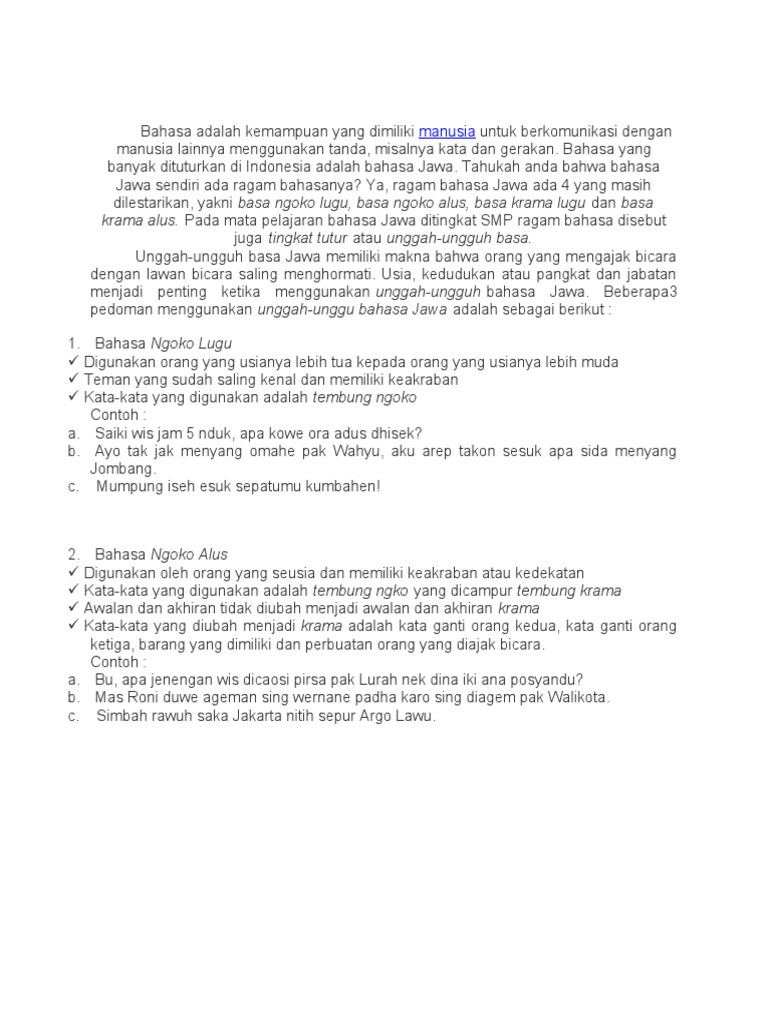 Bahasa adalah kemampuan yang dimiliki manusia untuk berkomunikasi dengan manusia lainnya menggunakan tanda, misalnya kata dan gerakan. Bahasa yang banyak dituturkan di Indonesia adalah bahasa Jawa. Tahukah anda bahwa bahasa Jawa sendiri ada ragam bahasanya? Ya, ragam bahasa Jawa ada 4 yang masih dilestarikan, yakni basa ngoko lugu, basa ngoko alus, basa krama lugu dan basa krama alus. Pada mata pelajaran bahasa Jawa ditingkat SMP ragam bahasa disebut juga tingkat tutur atau unggah-ungguh basa.

Unggah-ungguh basa Jawa memiliki makna bahwa orang yang mengajak bicara dengan lawan bicara saling menghormati. Usia, kedudukan atau pangkat dan jabatan menjadi penting ketika menggunakan unggah-ungguh bahasa Jawa. Beberapa3 pedoman menggunakan unggah-unggu bahasa Jawa adalah sebagai berikut :

1. Bahasa Ngoko Lugu
✓ Digunakan orang yang usianya lebih tua kepada orang yang usianya lebih muda
✓ Teman yang sudah saling kenal dan memiliki keakraban
✓ Kata-kata yang digunakan adalah tembung ngoko
Contoh :
a. Saiki wis jam 5 nduk, apa kowe ora adus dhisek?
b. Ayo tak jak menyang omahe pak Wahyu, aku arep takon sesuk apa sida menyang Jombang.
c. Mumpung iseh esuk sepatumu kumbahen!

2. Bahasa Ngoko Alus
✓ Digunakan oleh orang yang seusia dan memiliki keakraban atau kedekatan
✓ Kata-kata yang digunakan adalah tembung ngko yang dicampur tembung krama
✓ Awalan dan akhiran tidak diubah menjadi awalan dan akhiran krama
✓ Kata-kata yang diubah menjadi krama adalah kata ganti orang kedua, kata ganti orang ketiga, barang yang dimiliki dan perbuatan orang yang diajak bicara.
Contoh :
a. Bu, apa jenengan wis dicaosi pirsa pak Lurah nek dina iki ana posyandu?
b. Mas Roni duwe ageman sing wernane padha karo sing diagem pak Walikota.
c. Simbah rawuh saka Jakarta nitih sepur Argo Lawu.